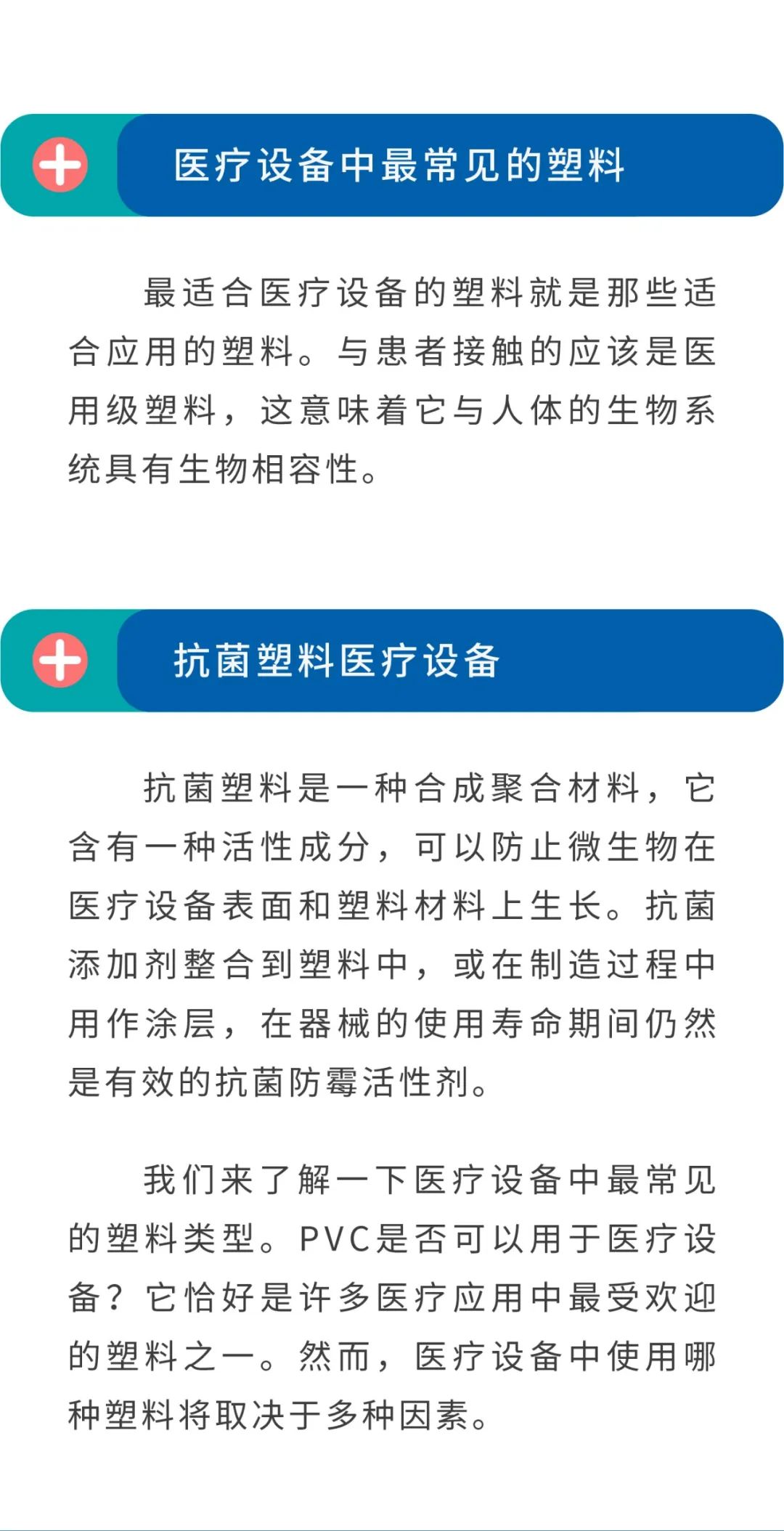 医疗设备中最常见的塑料

最适合医疗设备的塑料就是那些适合应用的塑料。与患者接触的应该是医用级塑料，这意味着它与人体的生物系统具有生物相容性。

抗菌塑料医疗设备

抗菌塑料是一种合成聚合材料，它含有一种活性成分，可以防止微生物在医疗设备表面和塑料材料上生长。抗菌添加剂整合到塑料中，或在制造过程中用作涂层，在器械的使用寿命期间仍然是有效的抗菌防霉活性剂。

我们来了解一下医疗设备中最常见的塑料类型。PVC是否可以用于医疗设备？它恰好是许多医疗应用中最受欢迎的塑料之一。然而，医疗设备中使用哪种塑料将取决于多种因素。